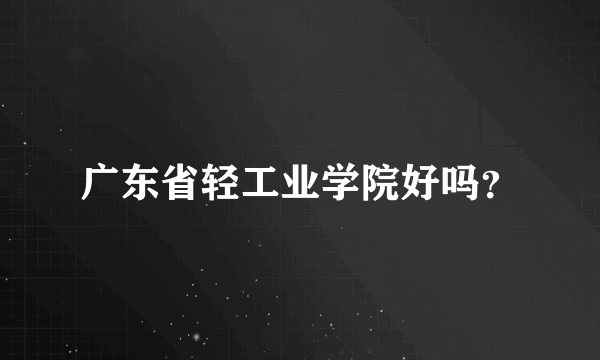 广东省轻工业学院好吗?